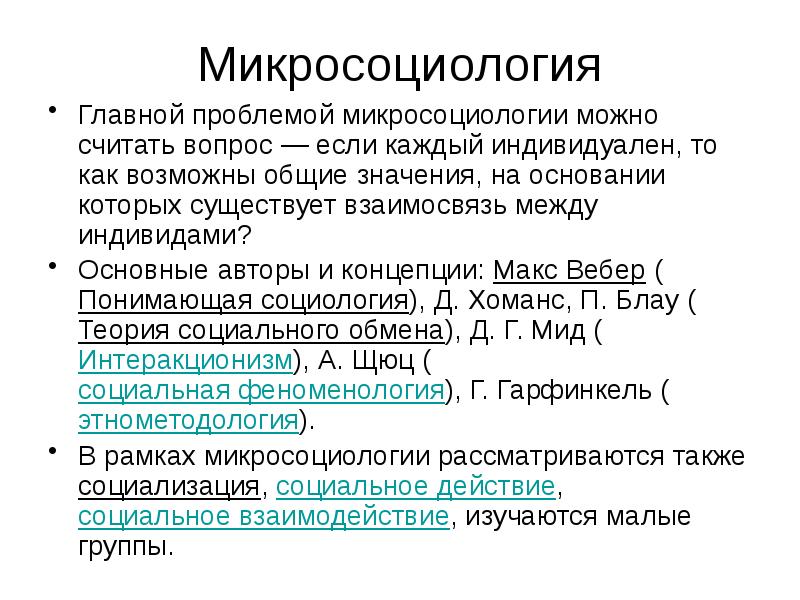 Микросоциология

• Главной проблемой микросоциологии можно считать вопрос — если каждый индивидуален, то как возможны общие значения, на основании которых существует взаимосвязь между индивидами?

• Основные авторы и концепции: Макс Вебер ( Понимающая социология), Д. Хоманс, П. Блау ( Теория социального обмена), Д. Г. Мид ( Интеракционизм), А. Щюц ( социальная феноменология), Г. Гарфинкель ( этнометодология).

• В рамках микросоциологии рассматриваются также социализация, социальное действие, социальное взаимодействие, изучаются малые группы.